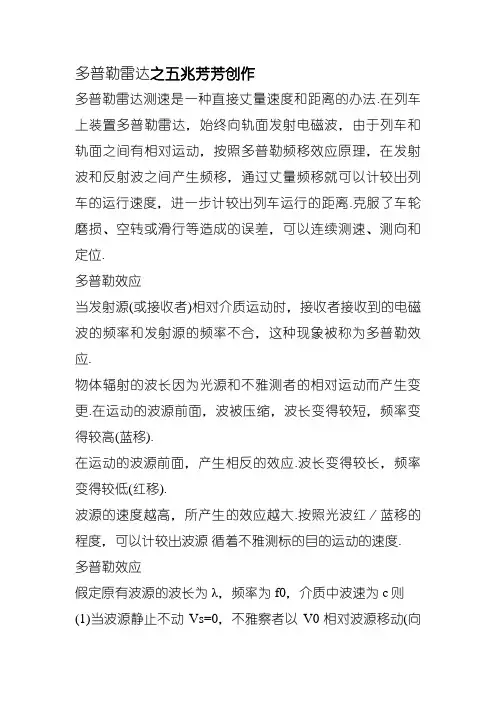 多普勒雷达之五兆芳芳创作

多普勒雷达测速是一种直接丈量速度和距离的办法.在列车上装置多普勒雷达，始终向轨面发射电磁波，由于列车和轨面之间有相对运动，按照多普勒频移效应原理，在发射波和反射波之间产生频移，通过丈量频移就可以计较出列车的运行速度，进一步计较出列车运行的距离.克服了车轮磨损、空转或滑行等造成的误差，可以连续测速、测向和定位.

多普勒效应

当发射源(或接收者)相对介质运动时，接收者接收到的电磁波的频率和发射源的频率不合，这种现象被称为多普勒效应.

物体辐射的波长因为光源和不雅测者的相对运动而产生变更.在运动的波源前面，波被压缩，波长变得较短，频率变得较高(蓝移).

在运动的波源前面，产生相反的效应.波长变得较长，频率变得较低(红移).

波源的速度越高，所产生的效应越大.按照光波红／蓝移的程度，可以计较出波源 循着不雅测标的目的运动的速度.

多普勒效应

假定原有波源的波长为 λ，频率为 f0，介质中波速为 c 则

(1)当波源静止不动 Vs=0，不雅察者以 V0 相对波源移动(向